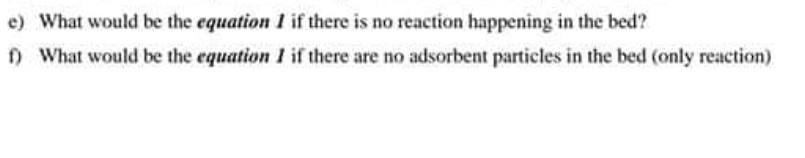 e) What would be the equation 1 if there is no reaction happening in the bed?

f) What would be the equation 1 if there are no adsorbent particles in the bed (only reaction)